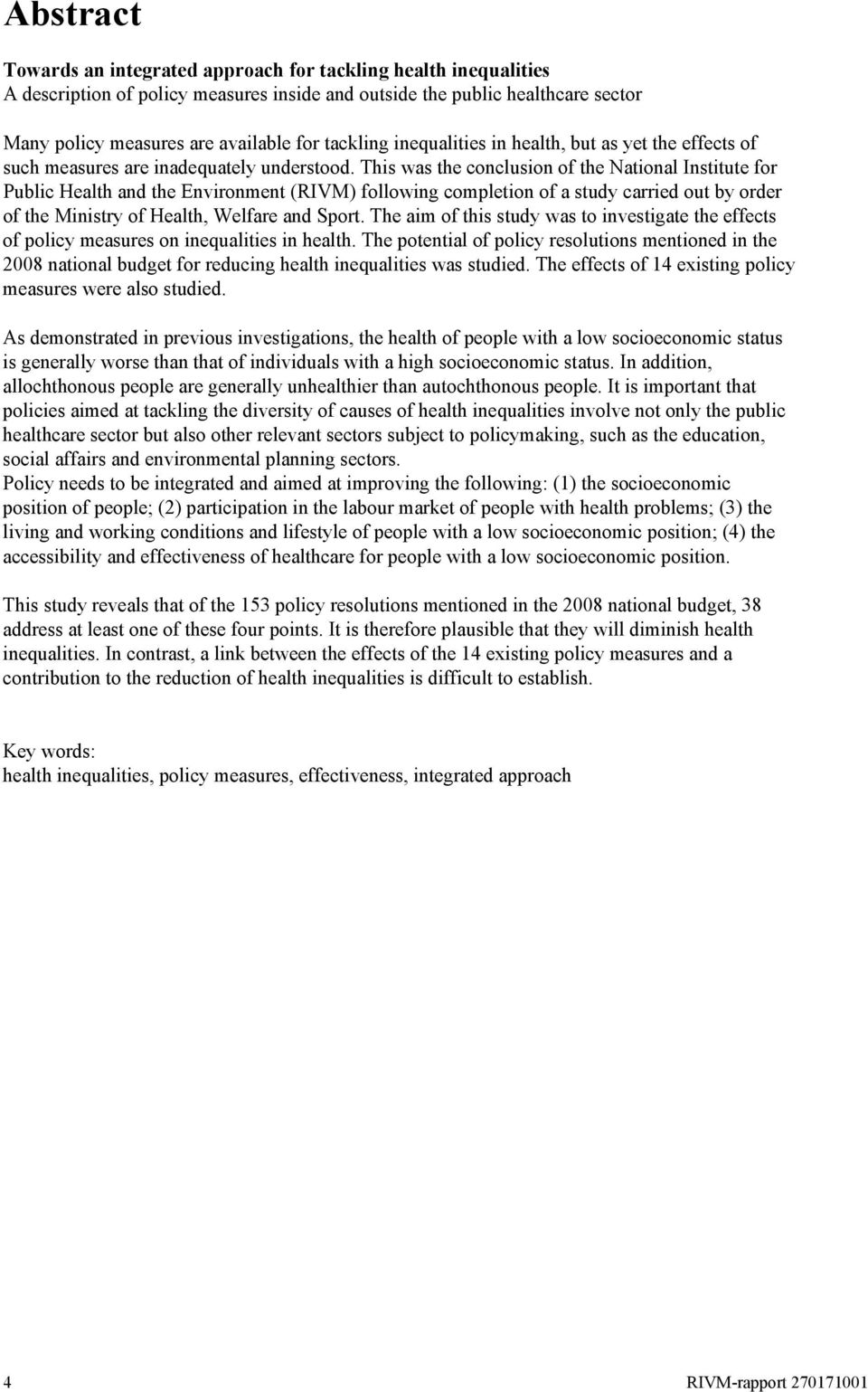 Abstract

Towards an integrated approach for tackling health inequalities
A description of policy measures inside and outside the public healthcare sector

Many policy measures are available for tackling inequalities in health, but as yet the effects of such measures are inadequately understood. This was the conclusion of the National Institute for Public Health and the Environment (RIVM) following completion of a study carried out by order of the Ministry of Health, Welfare and Sport. The aim of this study was to investigate the effects of policy measures on inequalities in health. The potential of policy resolutions mentioned in the 2008 national budget for reducing health inequalities was studied. The effects of 14 existing policy measures were also studied.

As demonstrated in previous investigations, the health of people with a low socioeconomic status is generally worse than that of individuals with a high socioeconomic status. In addition, allochthonous people are generally unhealthier than autochthonous people. It is important that policies aimed at tackling the diversity of causes of health inequalities involve not only the public healthcare sector but also other relevant sectors subject to policymaking, such as the education, social affairs and environmental planning sectors.
Policy needs to be integrated and aimed at improving the following: (1) the socioeconomic position of people; (2) participation in the labour market of people with health problems; (3) the living and working conditions and lifestyle of people with a low socioeconomic position; (4) the accessibility and effectiveness of healthcare for people with a low socioeconomic position.

This study reveals that of the 153 policy resolutions mentioned in the 2008 national budget, 38 address at least one of these four points. It is therefore plausible that they will diminish health inequalities. In contrast, a link between the effects of the 14 existing policy measures and a contribution to the reduction of health inequalities is difficult to establish.

Key words:
health inequalities, policy measures, effectiveness, integrated approach

4 RIVM-rapport 270171001